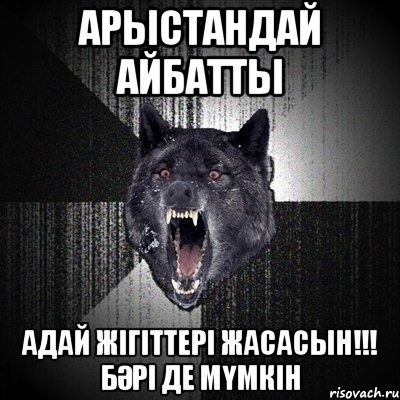 АРЫСТАНДАЙ АЙБАТТЫ

АДАЙ ЖІГІТТЕРІ ЖАСАСЫН!!! БӘРІ ДЕ МҮМКІН

risovach.ru